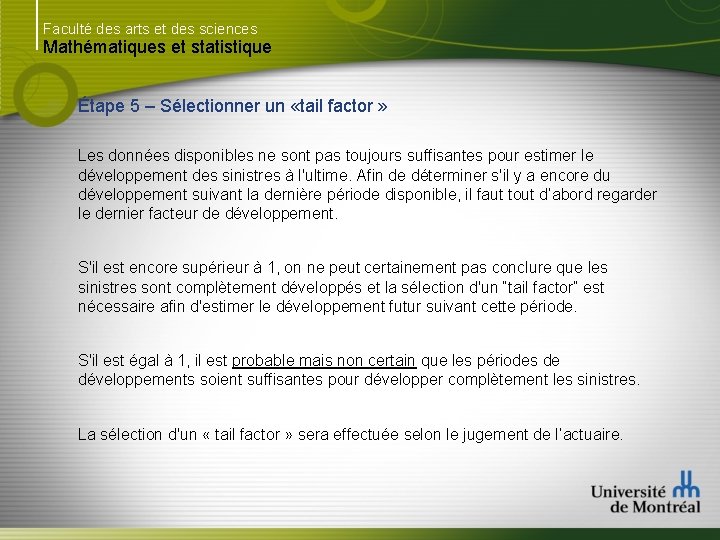 Faculté des arts et des sciences
Mathématiques et statistique

Étape 5 – Sélectionner un «tail factor »

Les données disponibles ne sont pas toujours suffisantes pour estimer le développement des sinistres à l'ultime. Afin de déterminer s'il y a encore du développement suivant la dernière période disponible, il faut tout d'abord regarder le dernier facteur de développement.

S'il est encore supérieur à 1, on ne peut certainement pas conclure que les sinistres sont complètement développés et la sélection d'un "tail factor" est nécessaire afin d'estimer le développement futur suivant cette période.

S'il est égal à 1, il est probable mais non certain que les périodes de développements soient suffisantes pour développer complètement les sinistres.

La sélection d'un « tail factor » sera effectuée selon le jugement de l'actuaire.

Université de Montréal